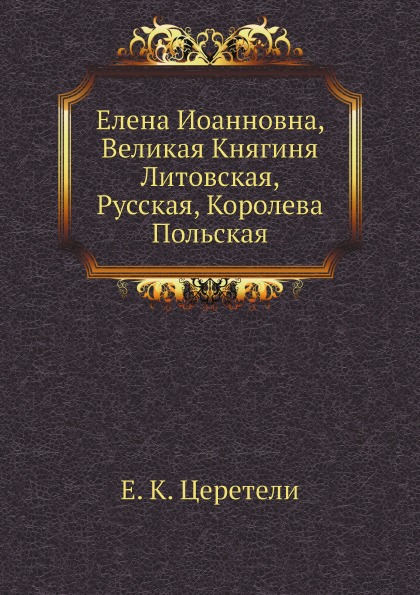 Елена Иоанновна, Великая Княгиня Литовская, Русская, Королева Польская

Е. К. Церетели